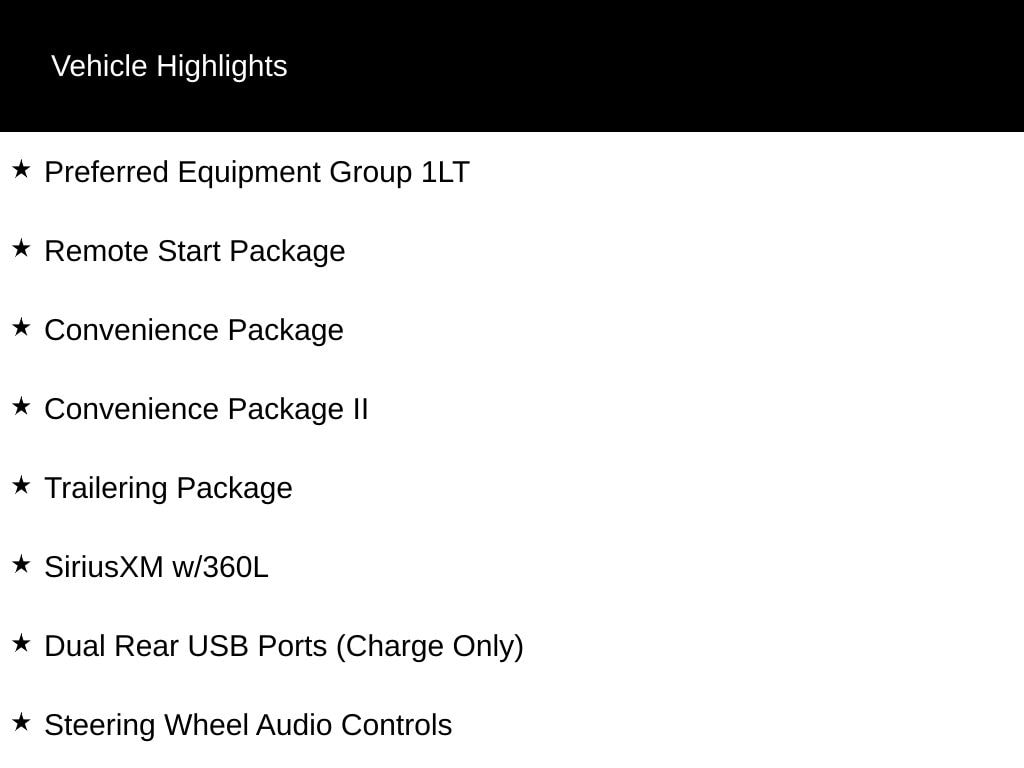 Vehicle Highlights

★ Preferred Equipment Group 1LT

★ Remote Start Package

★ Convenience Package

★ Convenience Package II

★ Trailering Package

★ SiriusXM w/360L

★ Dual Rear USB Ports (Charge Only)

★ Steering Wheel Audio Controls